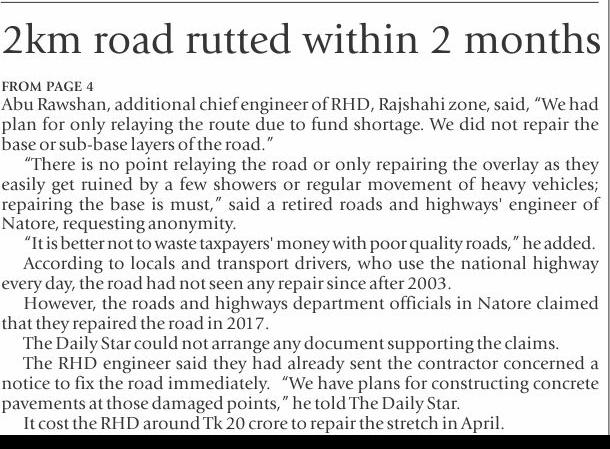 2km road rutted within 2 months

FROM PAGE 4

Abu Rawshan, additional chief engineer of RHD, Rajshahi zone, said, "We had plan for only relaying the route due to fund shortage. We did not repair the base or sub-base layers of the road."

"There is no point relaying the road or only repairing the overlay as they easily get ruined by a few showers or regular movement of heavy vehicles; repairing the base is must," said a retired roads and highways' engineer of Natore, requesting anonymity.

"It is better not to waste taxpayers' money with poor quality roads," he added.

According to locals and transport drivers, who use the national highway every day, the road had not seen any repair since after 2003.

However, the roads and highways department officials in Natore claimed that they repaired the road in 2017.

The Daily Star could not arrange any document supporting the claims.

The RHD engineer said they had already sent the contractor concerned a notice to fix the road immediately. "We have plans for constructing concrete pavements at those damaged points," he told The Daily Star.

It cost the RHD around Tk 20 crore to repair the stretch in April.